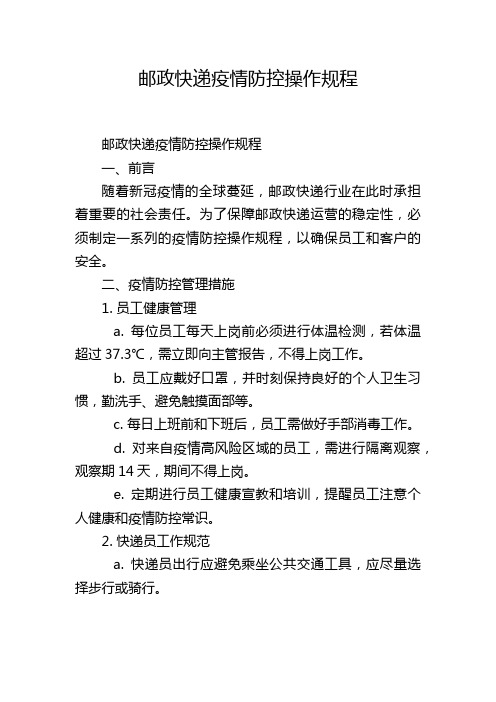 邮政快递疫情防控操作规程

邮政快递疫情防控操作规程

一、前言

随着新冠疫情的全球蔓延，邮政快递行业在此时承担着重要的社会责任。为了保障邮政快递运营的稳定性，必须制定一系列的疫情防控操作规程，以确保员工和客户的安全。

二、疫情防控管理措施

1. 员工健康管理

a. 每位员工每天上岗前必须进行体温检测，若体温超过 37.3℃，需立即向主管报告，不得上岗工作。

b. 员工应戴好口罩，并时刻保持良好的个人卫生习惯，勤洗手、避免触摸面部等。

c. 每日上班前和下班后，员工需做好手部消毒工作。

d. 对来自疫情高风险区域的员工，需进行隔离观察，观察期 14 天，期间不得上岗。

e. 定期进行员工健康宣教和培训，提醒员工注意个人健康和疫情防控常识。

2. 快递员工作规范

a. 快递员出行应避免乘坐公共交通工具，应尽量选择步行或骑行。